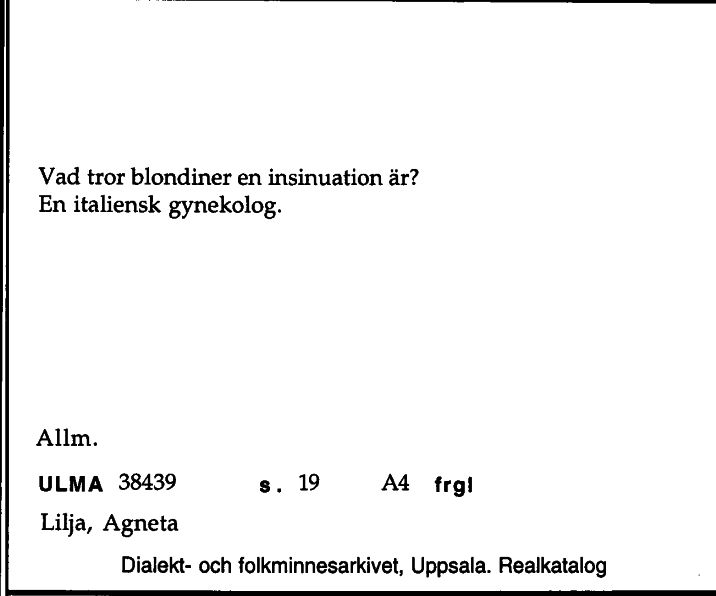 Vad tror blondiner en insinuation är?
En italiensk gynekolog.

Allm.

ULMA 38439 s. 19 A4 frgl

Lilja, Agneta

Dialekt- och folkminnesarkivet, Uppsala. Realkatalog